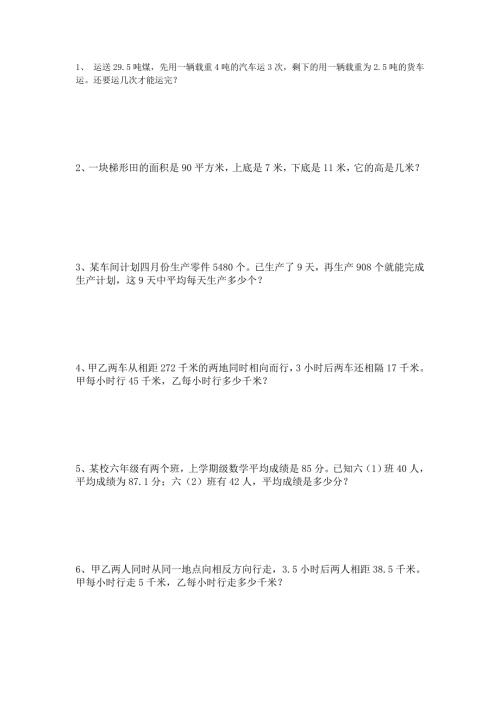 1、 运送 29.5 吨煤，先用一辆载重 4 吨的汽车运 3 次，剩下的用一辆载重为 2.5 吨的货车运。还要运几次才能运完？

2、一块梯形田的面积是 90 平方米，上底是 7 米，下底是 11 米，它的高是几米？

3、某车间计划四月份生产零件 5480 个。已生产了 9 天，再生产 908 个就能完成生产计划，这 9 天中平均每天生产多少个？

4、甲乙两车从相距 272 千米的两地同时相向而行，3 小时后两车还相隔 17 千米。甲每小时行 45 千米，乙每小时行多少千米？

5、某校六年级有两个班，上学期级数学平均成绩是 85 分。已知六（1）班 40 人，平均成绩为 87.1 分；六（2）班有 42 人，平均成绩是多少分？

6、甲乙两人同时从同一地点向相反方向行走，3.5 小时后两人相距 38.5 千米。甲每小时行走 5 千米，乙每小时行走多少千米？